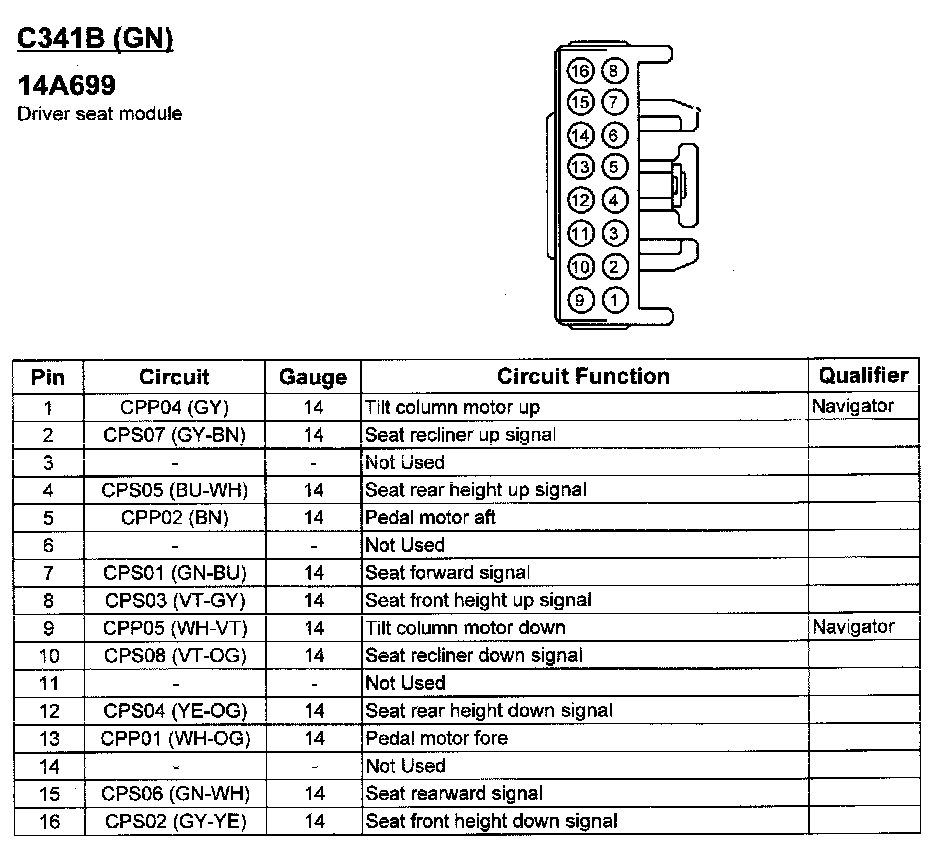 C341B (GN)

14A699
Driver seat module

16 8
15 7
14 6
13 5
12 4
11 3
10 2
9 1

| Pin | Circuit | Gauge | Circuit Function | Qualifier |
|---|---|---|---|---|
| 1 | CPP04 (GY) | 14 | Tilt column motor up | Navigator |
| 2 | CPS07 (GY-BN) | 14 | Seat recliner up signal | |
| 3 | - | - | Not Used | |
| 4 | CPS05 (BU-WH) | 14 | Seat rear height up signal | |
| 5 | CPP02 (BN) | 14 | Pedal motor aft | |
| 6 | - | - | Not Used | |
| 7 | CPS01 (GN-BU) | 14 | Seat forward signal | |
| 8 | CPS03 (VT-GY) | 14 | Seat front height up signal | |
| 9 | CPP05 (WH-VT) | 14 | Tilt column motor down | Navigator |
| 10 | CPS08 (VT-OG) | 14 | Seat recliner down signal | |
| 11 | - | - | Not Used | |
| 12 | CPS04 (YE-OG) | 14 | Seat rear height down signal | |
| 13 | CPP01 (WH-OG) | 14 | Pedal motor fore | |
| 14 | - | - | Not Used | |
| 15 | CPS06 (GN-WH) | 14 | Seat rearward signal | |
| 16 | CPS02 (GY-YE) | 14 | Seat front height down signal | |